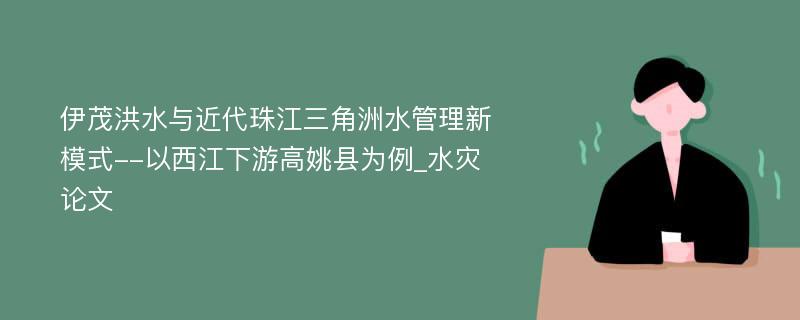 伊茂洪水与近代珠江三角洲水管理新模式--以西江下游高姚县为例_水灾论文